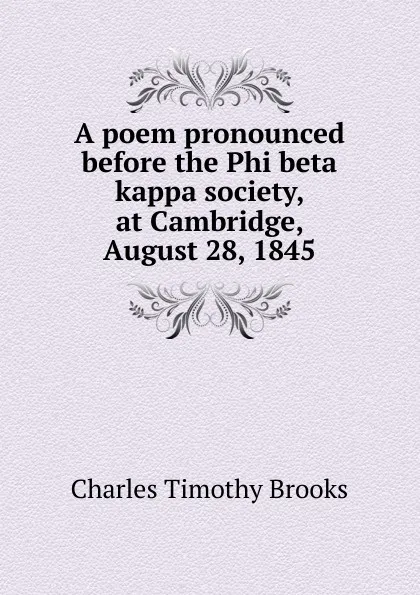 A poem pronounced before the Phi beta kappa society, at Cambridge, August 28, 1845

Charles Timothy Brooks